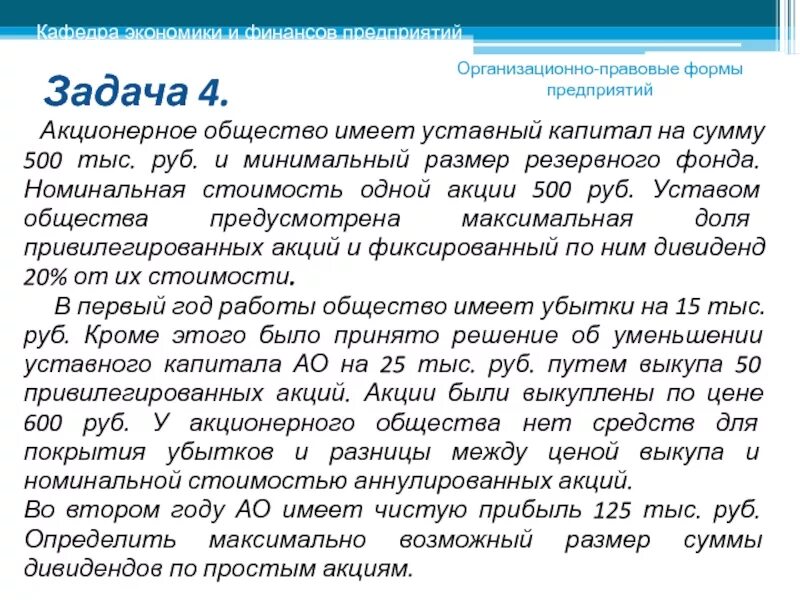 Кафедра экономики и финансов предприятий

Организационно-правовые формы предприятий

Задача 4.

Акционерное общество имеет уставный капитал на сумму 500 тыс. руб. и минимальный размер резервного фонда. Номинальная стоимость одной акции 500 руб. Уставом общества предусмотрена максимальная доля привилегированных акций и фиксированный по ним дивиденд 20% от их стоимости.

В первый год работы общество имеет убытки на 15 тыс. руб. Кроме этого было принято решение об уменьшении уставного капитала АО на 25 тыс. руб. путем выкупа 50 привилегированных акций. Акции были выкуплены по цене 600 руб. У акционерного общества нет средств для покрытия убытков и разницы между ценой выкупа и номинальной стоимостью аннулированных акций.

Во втором году АО имеет чистую прибыль 125 тыс. руб. Определить максимально возможный размер суммы дивидендов по простым акциям.